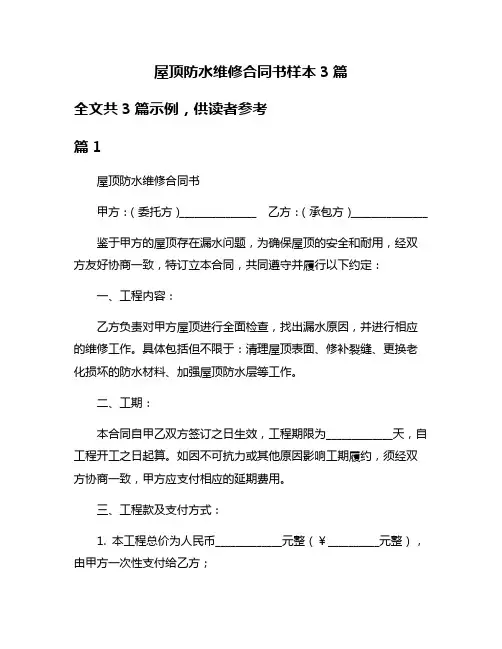 屋顶防水维修合同书样本 3 篇

全文共 3 篇示例，供读者参考

篇 1

屋顶防水维修合同书

甲方：(委托方)______________ 乙方：(承包方)______________

鉴于甲方的屋顶存在漏水问题，为确保屋顶的安全和耐用，经双方友好协商一致，特订立本合同，共同遵守并履行以下约定：

一、工程内容：

乙方负责对甲方屋顶进行全面检查，找出漏水原因，并进行相应的维修工作。具体包括但不限于：清理屋顶表面、修补裂缝、更换老化损坏的防水材料、加强屋顶防水层等工作。

二、工期：

本合同自甲乙双方签订之日生效，工程期限为____________天，自工程开工之日起算。如因不可抗力或其他原因影响工期履约，须经双方协商一致，甲方应支付相应的延期费用。

三、工程款及支付方式：

1. 本工程总价为人民币____________元整（￥_________元整），由甲方一次性支付给乙方；